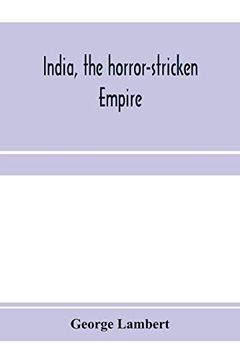 India, the horror-stricken Empire

George Lambert